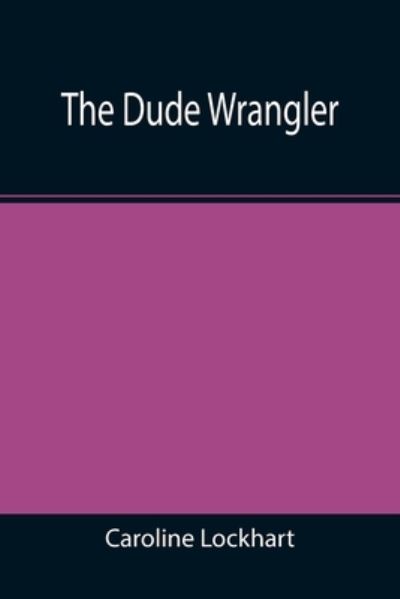 The Dude Wrangler

Caroline Lockhart